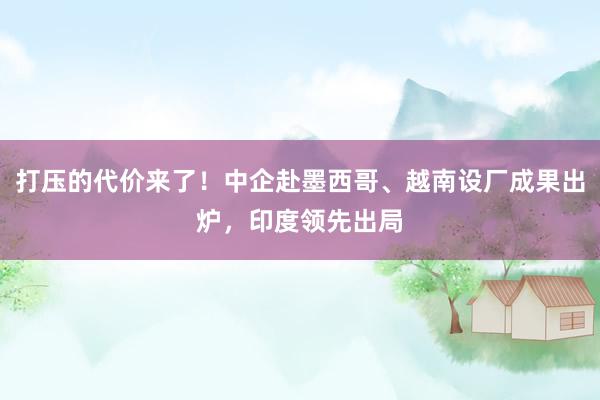 打压的代价来了！中企赴墨西哥、越南设厂成果出炉，印度领先出局